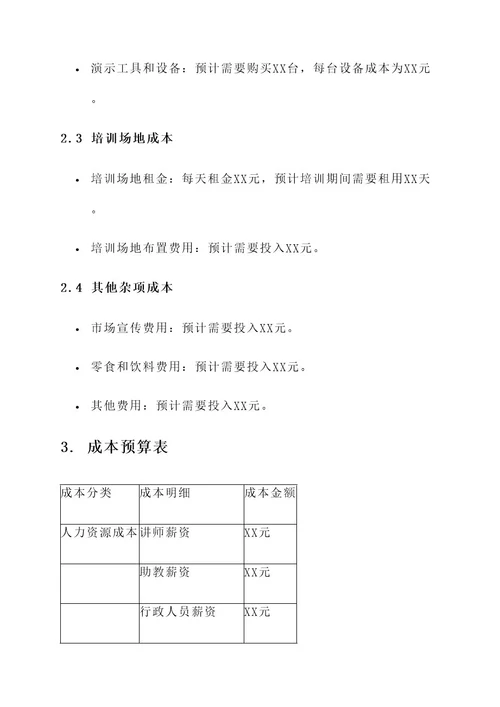 • 演示工具和设备：预计需要购买XX台，每台设备成本为XX元。

2.3 培训场地成本

• 培训场地租金：每天租金XX元，预计培训期间需要租用XX天。

• 培训场地布置费用：预计需要投入XX元。

2.4 其他杂项成本

• 市场宣传费用：预计需要投入XX元。

• 零食和饮料费用：预计需要投入XX元。

• 其他费用：预计需要投入XX元。

3. 成本预算表

| 成本分类 | 成本明细 | 成本金额 |
|---|---|---|
| 人力资源成本 | 讲师薪资 | XX元 |
| | 助教薪资 | XX元 |
| | 行政人员薪资 | XX元 |